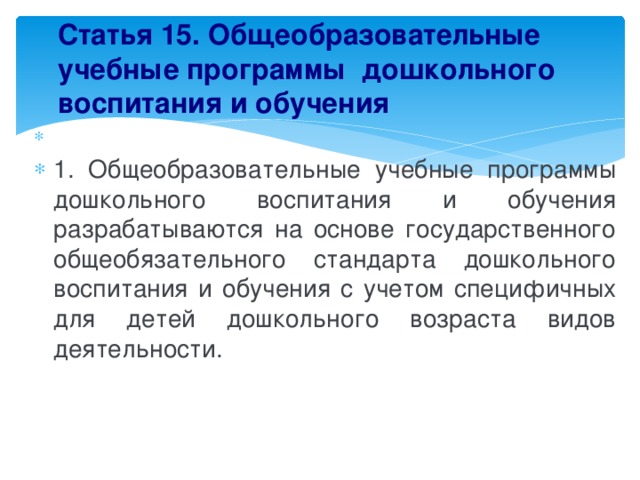 Статья 15. Общеобразовательные учебные программы дошкольного воспитания и обучения

1. Общеобразовательные учебные программы дошкольного воспитания и обучения разрабатываются на основе государственного общеобязательного стандарта дошкольного воспитания и обучения с учетом специфичных для детей дошкольного возраста видов деятельности.